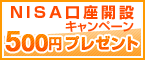 NISA口座開設
キャンペーン
500円プレゼント